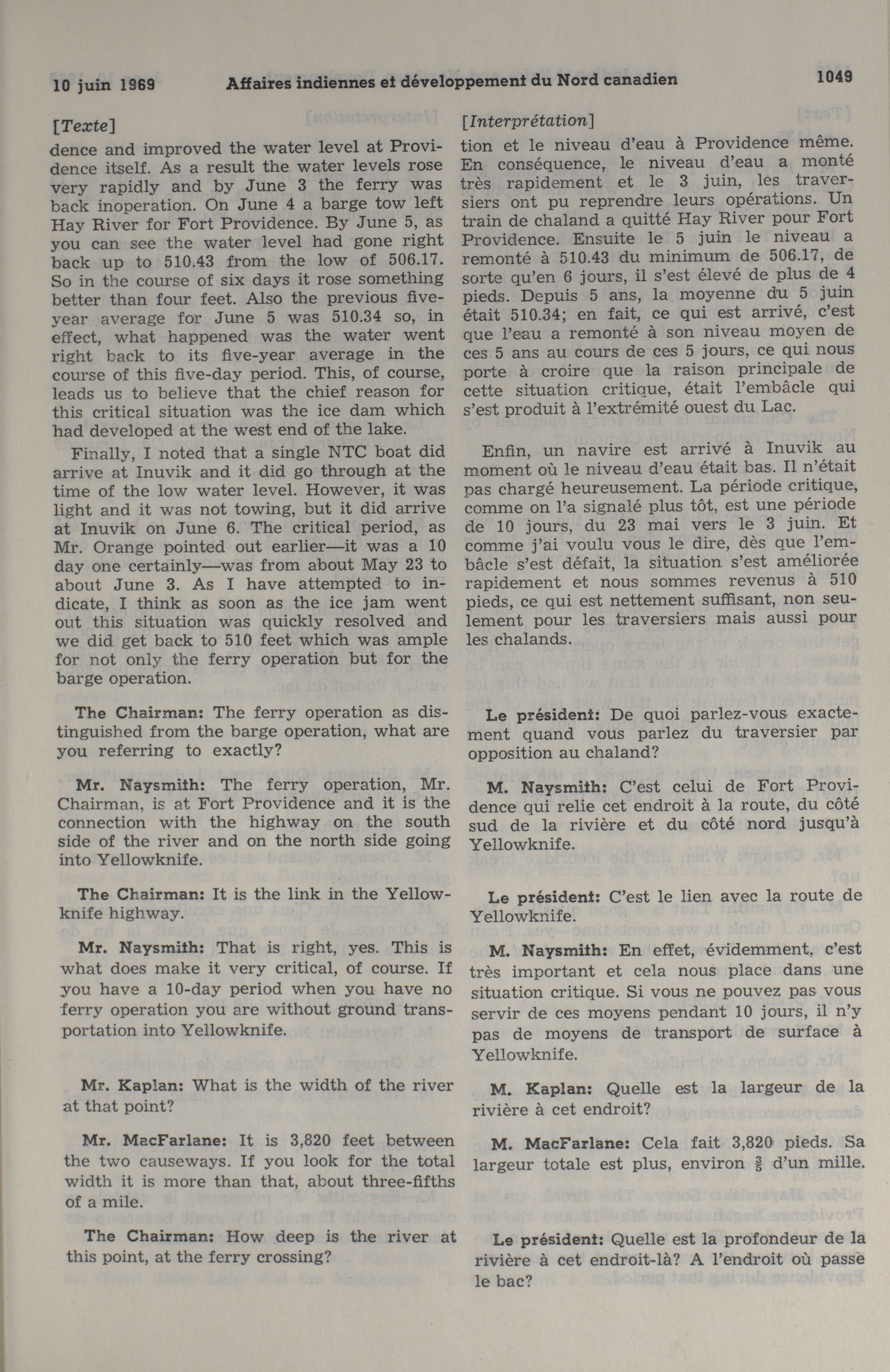 10 juin 1969 Affaires indiennes et développement du Nord canadien 1049

[Texte]

dence and improved the water level at Providence itself. As a result the water levels rose very rapidly and by June 3 the ferry was back inoperation. On June 4 a barge tow left Hay River for Fort Providence. By June 5, as you can see the water level had gone right back up to 510.43 from the low of 506.17. So in the course of six days it rose something better than four feet. Also the previous five-year average for June 5 was 510.34 so, in effect, what happened was the water went right back to its five-year average in the course of this five-day period. This, of course, leads us to believe that the chief reason for this critical situation was the ice dam which had developed at the west end of the lake.

Finally, I noted that a single NTC boat did arrive at Inuvik and it did go through at the time of the low water level. However, it was light and it was not towing, but it did arrive at Inuvik on June 6. The critical period, as Mr. Orange pointed out earlier—it was a 10 day one certainly—was from about May 23 to about June 3. As I have attempted to indicate, I think as soon as the ice jam went out this situation was quickly resolved and we did get back to 510 feet which was ample for not only the ferry operation but for the barge operation.

The Chairman: The ferry operation as distinguished from the barge operation, what are you referring to exactly?

Mr. Naysmith: The ferry operation, Mr. Chairman, is at Fort Providence and it is the connection with the highway on the south side of the river and on the north side going into Yellowknife.

The Chairman: It is the link in the Yellowknife highway.

Mr. Naysmith: That is right, yes. This is what does make it very critical, of course. If you have a 10-day period when you have no ferry operation you are without ground transportation into Yellowknife.

Mr. Kaplan: What is the width of the river at that point?

Mr. MacFarlane: It is 3,820 feet between the two causeways. If you look for the total width it is more than that, about three-fifths of a mile.

The Chairman: How deep is the river at this point, at the ferry crossing?

[Interprétation]

tion et le niveau d'eau à Providence même. En conséquence, le niveau d'eau a monté très rapidement et le 3 juin, les traversiers ont pu reprendre leurs opérations. Un train de chaland a quitté Hay River pour Fort Providence. Ensuite le 5 juin le niveau a remonté à 510.43 du minimum de 506.17, de sorte qu'en 6 jours, il s'est élevé de plus de 4 pieds. Depuis 5 ans, la moyenne du 5 juin était 510.34; en fait, ce qui est arrivé, c'est que l'eau a remonté à son niveau moyen de ces 5 ans au cours de ces 5 jours, ce qui nous porte à croire que la raison principale de cette situation critique, était l'embâcle qui s'est produit à l'extrémité ouest du Lac.

Enfin, un navire est arrivé à Inuvik au moment où le niveau d'eau était bas. Il n'était pas chargé heureusement. La période critique, comme on l'a signalé plus tôt, est une période de 10 jours, du 23 mai vers le 3 juin. Et comme j'ai voulu vous le dire, dès que l'embâcle s'est défait, la situation s'est améliorée rapidement et nous sommes revenus à 510 pieds, ce qui est nettement suffisant, non seulement pour les traversiers mais aussi pour les chalands.

Le président: De quoi parlez-vous exactement quand vous parlez du traversier par opposition au chaland?

M. Naysmith: C'est celui de Fort Providence qui relie cet endroit à la route, du côté sud de la rivière et du côté nord jusqu'à Yellowknife.

Le président: C'est le lien avec la route de Yellowknife.

M. Naysmith: En effet, évidemment, c'est très important et cela nous place dans une situation critique. Si vous ne pouvez pas vous servir de ces moyens pendant 10 jours, il n'y pas de moyens de transport de surface à Yellowknife.

M. Kaplan: Quelle est la largeur de la rivière à cet endroit?

M. MacFarlane: Cela fait 3,820 pieds. Sa largeur totale est plus, environ $\frac{3}{5}$ d'un mille.

Le président: Quelle est la profondeur de la rivière à cet endroit-là? A l'endroit où passe le bac?